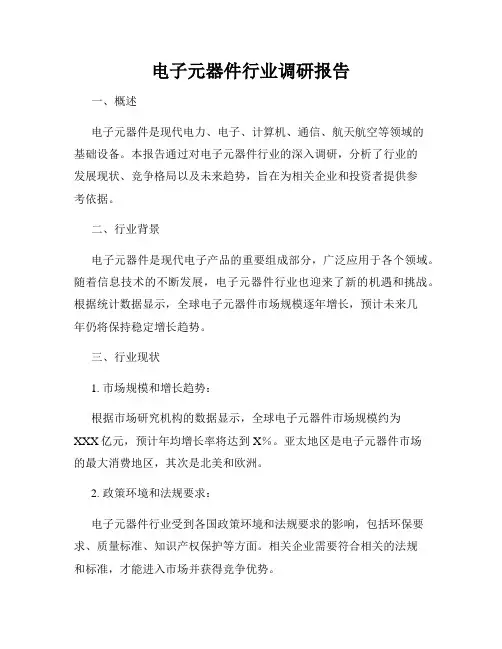 电子元器件行业调研报告

一、概述

电子元器件是现代电力、电子、计算机、通信、航天航空等领域的基础设备。本报告通过对电子元器件行业的深入调研，分析了行业的发展现状、竞争格局以及未来趋势，旨在为相关企业和投资者提供参考依据。

二、行业背景

电子元器件是现代电子产品的重要组成部分，广泛应用于各个领域。随着信息技术的不断发展，电子元器件行业也迎来了新的机遇和挑战。根据统计数据显示，全球电子元器件市场规模逐年增长，预计未来几年仍将保持稳定增长趋势。

三、行业现状

1. 市场规模和增长趋势：

根据市场研究机构的数据显示，全球电子元器件市场规模约为XXX亿元，预计年均增长率将达到X%。亚太地区是电子元器件市场的最大消费地区，其次是北美和欧洲。

2. 政策环境和法规要求：

电子元器件行业受到各国政策环境和法规要求的影响，包括环保要求、质量标准、知识产权保护等方面。相关企业需要符合相关的法规和标准，才能进入市场并获得竞争优势。